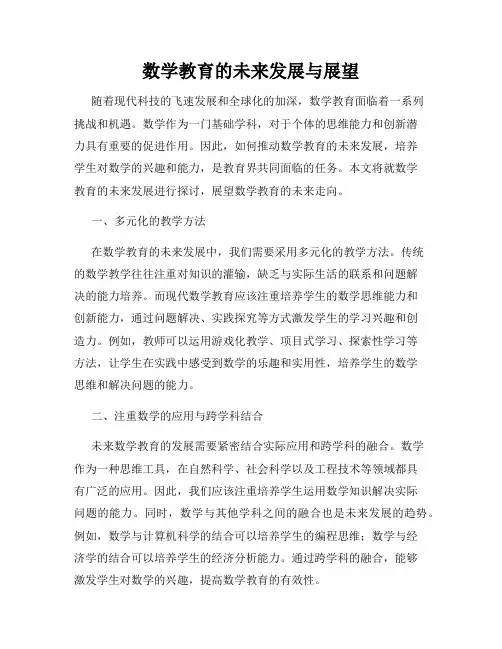 数学教育的未来发展与展望

随着现代科技的飞速发展和全球化的加深，数学教育面临着一系列挑战和机遇。数学作为一门基础学科，对于个体的思维能力和创新潜力具有重要的促进作用。因此，如何推动数学教育的未来发展，培养学生对数学的兴趣和能力，是教育界共同面临的任务。本文将就数学教育的未来发展进行探讨，展望数学教育的未来走向。

一、多元化的教学方法

在数学教育的未来发展中，我们需要采用多元化的教学方法。传统的数学教学往往注重对知识的灌输，缺乏与实际生活的联系和问题解决的能力培养。而现代数学教育应该注重培养学生的数学思维能力和创新能力，通过问题解决、实践探究等方式激发学生的学习兴趣和创造力。例如，教师可以运用游戏化教学、项目式学习、探索性学习等方法，让学生在实践中感受到数学的乐趣和实用性，培养学生的数学思维和解决问题的能力。

二、注重数学的应用与跨学科结合

未来数学教育的发展需要紧密结合实际应用和跨学科的融合。数学作为一种思维工具，在自然科学、社会科学以及工程技术等领域都具有广泛的应用。因此，我们应该注重培养学生运用数学知识解决实际问题的能力。同时，数学与其他学科之间的融合也是未来发展的趋势。例如，数学与计算机科学的结合可以培养学生的编程思维；数学与经济学的结合可以培养学生的经济分析能力。通过跨学科的融合，能够激发学生对数学的兴趣，提高数学教育的有效性。